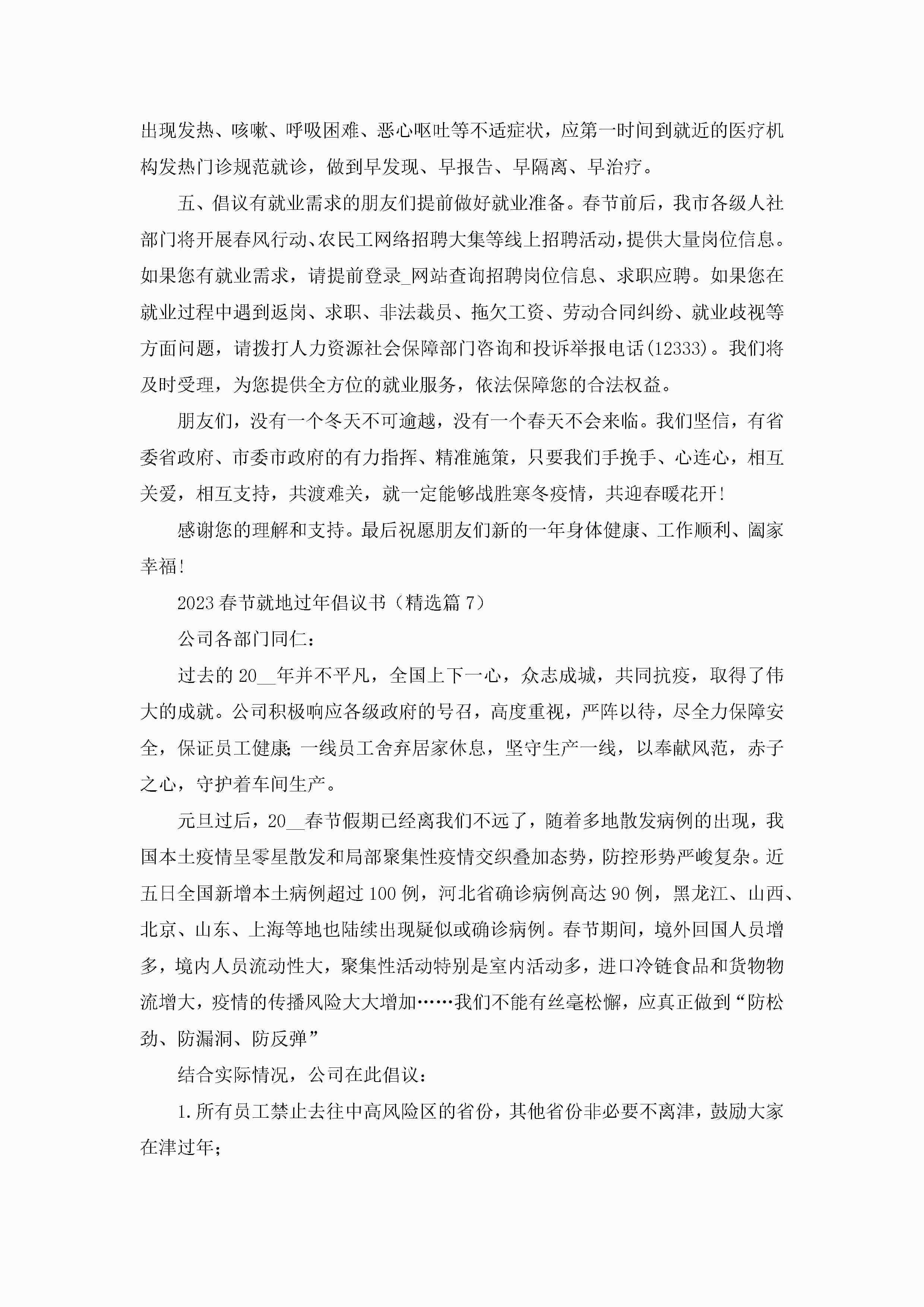 出现发热、咳嗽、呼吸困难、恶心呕吐等不适症状，应第一时间到就近的医疗机构发热门诊规范就诊，做到早发现、早报告、早隔离、早治疗。

五、倡议有就业需求的朋友们提前做好就业准备。春节前后，我市各级人社部门将开展春风行动、农民工网络招聘大集等线上招聘活动，提供大量岗位信息。如果您有就业需求，请提前登录_网站查询招聘岗位信息、求职应聘。如果您在就业过程中遇到返岗、求职、非法裁员、拖欠工资、劳动合同纠纷、就业歧视等方面问题，请拨打人力资源社会保障部门咨询和投诉举报电话(12333)。我们将及时受理，为您提供全方位的就业服务，依法保障您的合法权益。

朋友们，没有一个冬天不可逾越，没有一个春天不会来临。我们坚信，有省委省政府、市委市政府的有力指挥、精准施策，只要我们手挽手、心连心，相互关爱，相互支持，共渡难关，就一定能够战胜寒冬疫情，共迎春暖花开!

感谢您的理解和支持。最后祝愿朋友们新的一年身体健康、工作顺利、阖家幸福!

2023春节就地过年倡议书（精选篇7）

公司各部门同仁：

过去的20__年并不平凡，全国上下一心，众志成城，共同抗疫，取得了伟大的成就。公司积极响应各级政府的号召，高度重视，严阵以待，尽全力保障安全，保证员工健康;一线员工舍弃居家休息，坚守生产一线，以奉献风范，赤子之心，守护着车间生产。

元旦过后，20__春节假期已经离我们不远了，随着多地散发病例的出现，我国本土疫情呈零星散发和局部聚集性疫情交织叠加态势，防控形势严峻复杂。近五日全国新增本土病例超过100例，河北省确诊病例高达90例，黑龙江、山西、北京、山东、上海等地也陆续出现疑似或确诊病例。春节期间，境外回国人员增多，境内人员流动性大，聚集性活动特别是室内活动多，进口冷链食品和货物物流增大，疫情的传播风险大大增加……我们不能有丝毫松懈，应真正做到“防松劲、防漏洞、防反弹”

结合实际情况，公司在此倡议：

1.所有员工禁止去往中高风险区的省份，其他省份非必要不离津，鼓励大家在津过年;